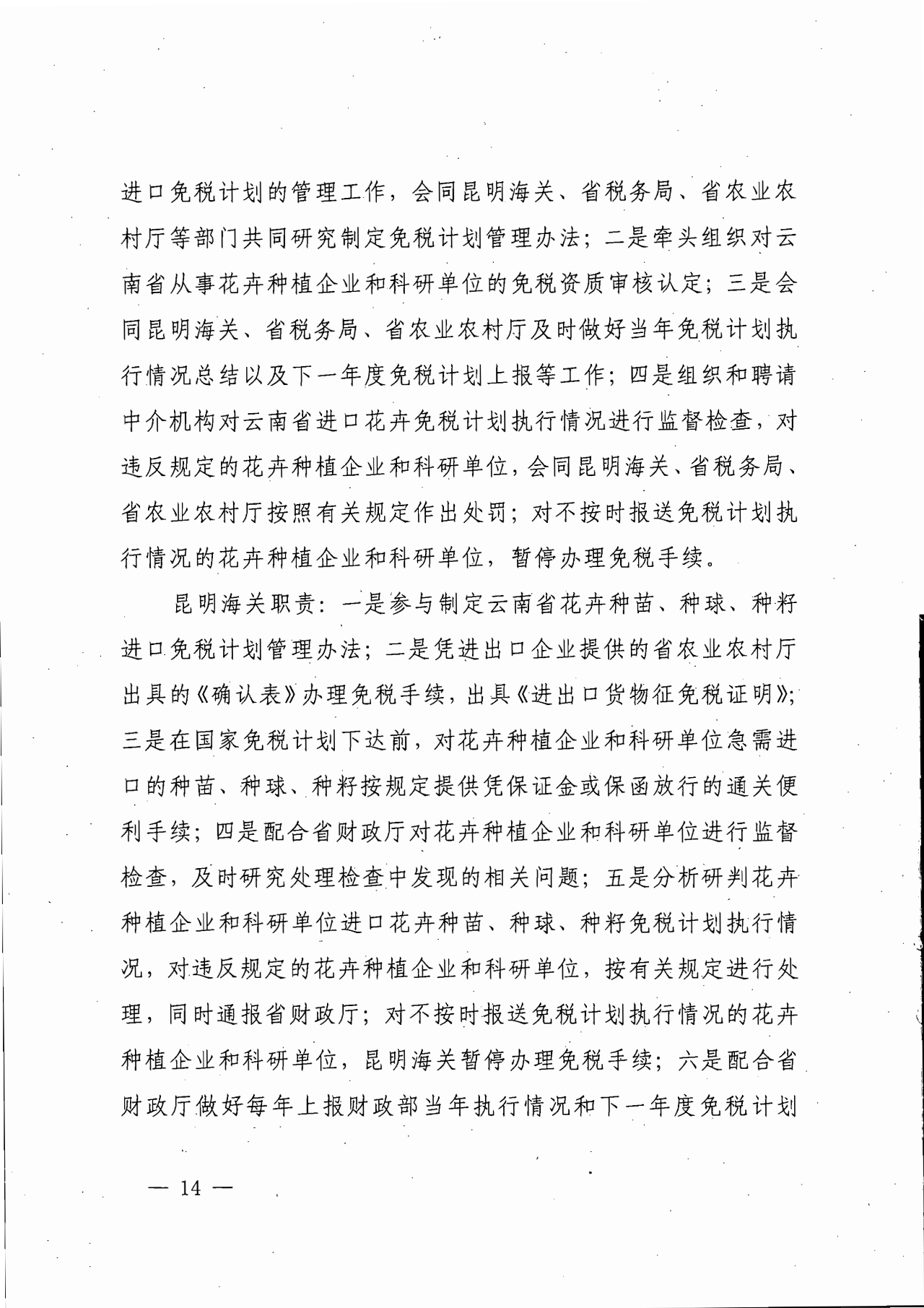 进口免税计划的管理工作，会同昆明海关、省税务局、省农业农村厅等部门共同研究制定免税计划管理办法；二是牵头组织对云南省从事花卉种植企业和科研单位的免税资质审核认定；三是会同昆明海关、省税务局、省农业农村厅及时做好当年免税计划执行情况总结以及下一年度免税计划上报等工作；四是组织和聘请中介机构对云南省进口花卉免税计划执行情况进行监督检查，对违反规定的花卉种植企业和科研单位，会同昆明海关、省税务局、省农业农村厅按照有关规定作出处罚；对不按时报送免税计划执行情况的花卉种植企业和科研单位，暂停办理免税手续。

昆明海关职责：一是参与制定云南省花卉种苗、种球、种籽进口免税计划管理办法；二是凭进出口企业提供的省农业农村厅出具的《确认表》办理免税手续，出具《进出口货物征免税证明》；三是在国家免税计划下达前，对花卉种植企业和科研单位急需进口的种苗、种球、种籽按规定提供凭保证金或保函放行的通关便利手续；四是配合省财政厅对花卉种植企业和科研单位进行监督检查，及时研究处理检查中发现的相关问题；五是分析研判花卉种植企业和科研单位进口花卉种苗、种球、种籽免税计划执行情况，对违反规定的花卉种植企业和科研单位，按有关规定进行处理，同时通报省财政厅；对不按时报送免税计划执行情况的花卉种植企业和科研单位，昆明海关暂停办理免税手续；六是配合省财政厅做好每年上报财政部当年执行情况和下一年度免税计划

— 14 —